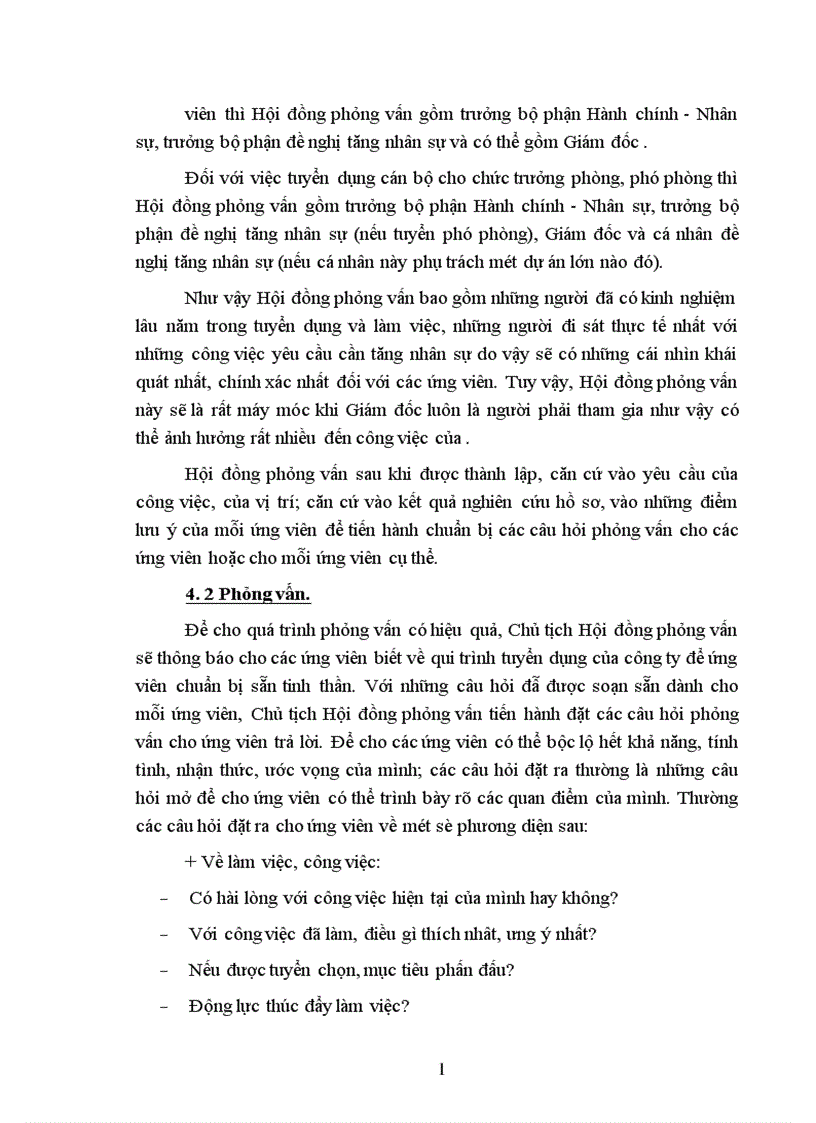 viên thì Hội đồng phỏng vấn gồm trưởng bộ phận Hành chính - Nhân sự, trưởng bộ phận đề nghị tăng nhân sự và có thể gồm Giám đốc .

Đối với việc tuyển dụng cán bộ cho chức trưởng phòng, phó phòng thì Hội đồng phỏng vấn gồm trưởng bộ phận Hành chính - Nhân sự, trưởng bộ phận đề nghị tăng nhân sự (nếu tuyển phó phòng), Giám đốc và cá nhân đề nghị tăng nhân sự (nếu cá nhân này phụ trách mét dự án lớn nào đó).

Như vậy Hội đồng phỏng vấn bao gồm những người đã có kinh nghiệm lâu năm trong tuyển dụng và làm việc, những người đi sát thực tế nhất với những công việc yêu cầu cần tăng nhân sự do vậy sẽ có những cái nhìn khái quát nhất, chính xác nhất đối với các ứng viên. Tuy vậy, Hội đồng phỏng vấn này sẽ là rất máy móc khi Giám đốc luôn là người phải tham gia như vậy có thể ảnh hưởng rất nhiều đến công việc của .

Hội đồng phỏng vấn sau khi được thành lập, căn cứ vào yêu cầu của công việc, của vị trí; căn cứ vào kết quả nghiên cứu hồ sơ, vào những điểm lưu ý của mỗi ứng viên để tiến hành chuẩn bị các câu hỏi phỏng vấn cho các ứng viên hoặc cho mỗi ứng viên cụ thể.

4. 2 Phỏng vấn.

Để cho quá trình phỏng vấn có hiệu quả, Chủ tịch Hội đồng phỏng vấn sẽ thông báo cho các ứng viên biết về qui trình tuyển dụng của công ty để ứng viên chuẩn bị sẵn tinh thần. Với những câu hỏi đã được soạn sẵn dành cho mỗi ứng viên, Chủ tịch Hội đồng phỏng vấn tiến hành đặt các câu hỏi phỏng vấn cho ứng viên trả lời. Để cho các ứng viên có thể bộc lộ hết khả năng, tính tình, nhận thức, ước vọng của mình; các câu hỏi đặt ra thường là những câu hỏi mở để cho ứng viên có thể trình bày rõ các quan điểm của mình. Thường các câu hỏi đặt ra cho ứng viên về mét sè phương diện sau:

+ Về làm việc, công việc:

- Có hài lòng với công việc hiện tại của mình hay không?

- Với công việc đã làm, điều gì thích nhất, ưng ý nhất?

- Nếu được tuyển chọn, mục tiêu phấn đấu?

- Động lực thúc đẩy làm việc?

1